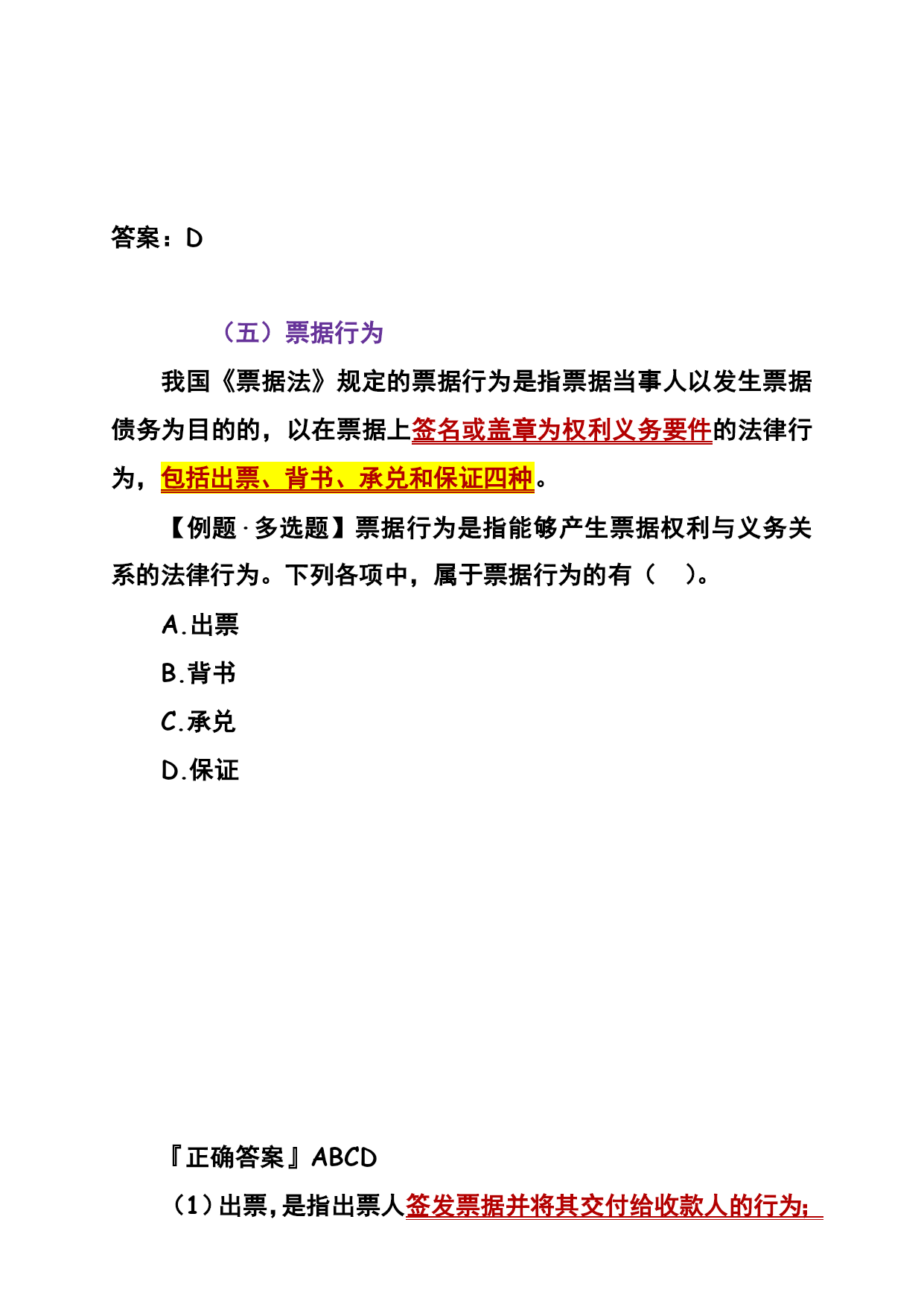 答案：D

（五）票据行为

我国《票据法》规定的票据行为是指票据当事人以发生票据债务为目的的，以在票据上签名或盖章为权利义务要件的法律行为，包括出票、背书、承兑和保证四种。

【例题·多选题】票据行为是指能够产生票据权利与义务关系的法律行为。下列各项中，属于票据行为的有（ ）。

A.出票

B.背书

C.承兑

D.保证

『正确答案』ABCD

（1）出票，是指出票人签发票据并将其交付给收款人的行为；